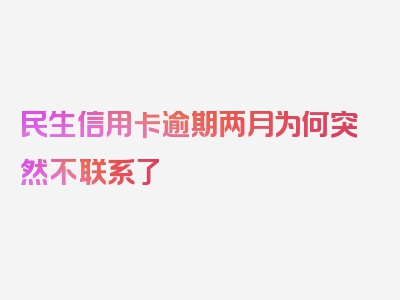 民生信用卡逾期两月为何突然不联系了